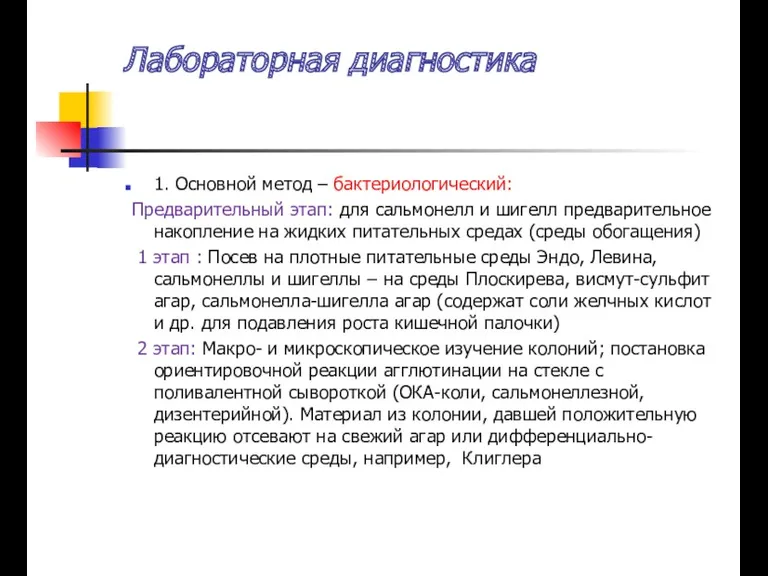 Лабораторная диагностика

1. Основной метод – бактериологический:

Предварительный этап: для сальмонелл и шигелл предварительное накопление на жидких питательных средах (среды обогащения)

1 этап : Посев на плотные питательные среды Эндо, Левина, сальмонеллы и шигеллы – на среды Плоскирева, висмут-сульфит агар, сальмонелла-шигелла агар (содержат соли желчных кислот и др. для подавления роста кишечной палочки)

2 этап: Макро- и микроскопическое изучение колоний; постановка ориентировочной реакции агглютинации на стекле с поливалентной сывороткой (ОКА-коли, сальмонеллезной, дизентерийной). Материал из колонии, давшей положительную реакцию отсевают на свежий агар или дифференциально-диагностические среды, например, Клиглера